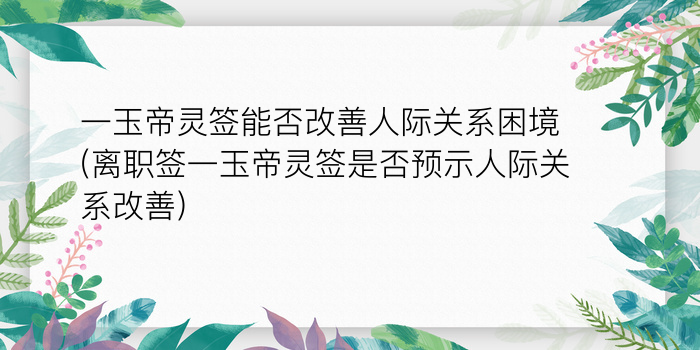 一玉帝灵签能否改善人际关系困境(离职签一玉帝灵签是否预示人际关系改善)